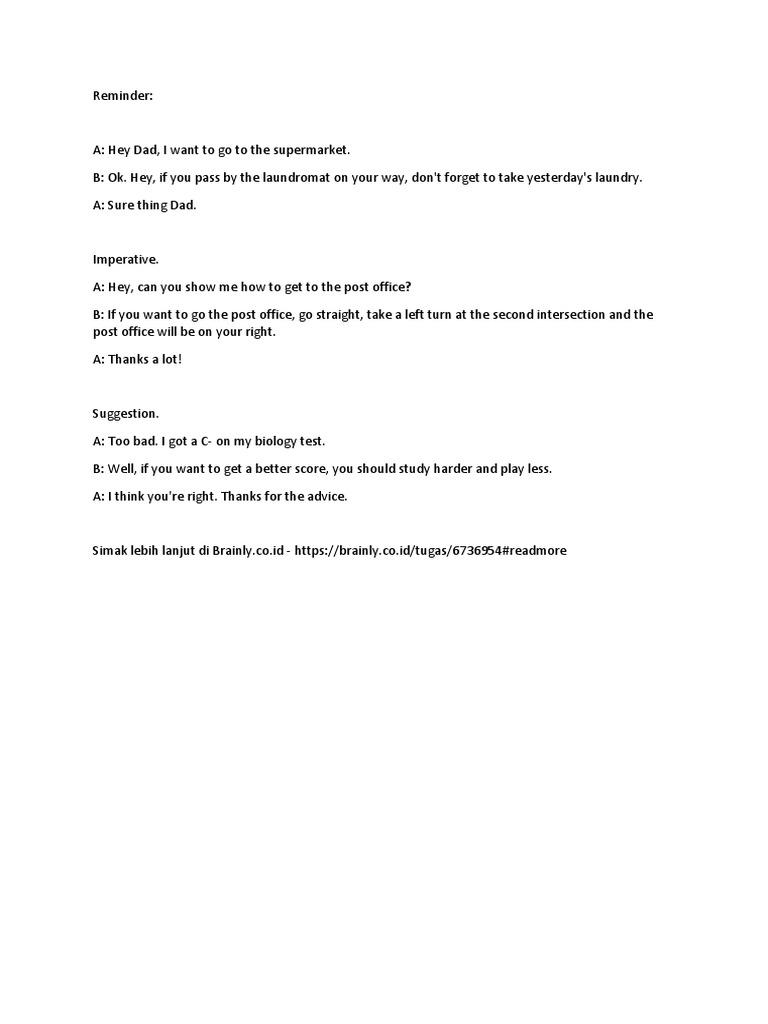 Reminder:

A: Hey Dad, I want to go to the supermarket.

B: Ok. Hey, if you pass by the laundromat on your way, don't forget to take yesterday's laundry.

A: Sure thing Dad.

Imperative.

A: Hey, can you show me how to get to the post office?

B: If you want to go the post office, go straight, take a left turn at the second intersection and the post office will be on your right.

A: Thanks a lot!

Suggestion.

A: Too bad. I got a C- on my biology test.

B: Well, if you want to get a better score, you should study harder and play less.

A: I think you're right. Thanks for the advice.

Simak lebih lanjut di Brainly.co.id - https://brainly.co.id/tugas/6736954#readmore